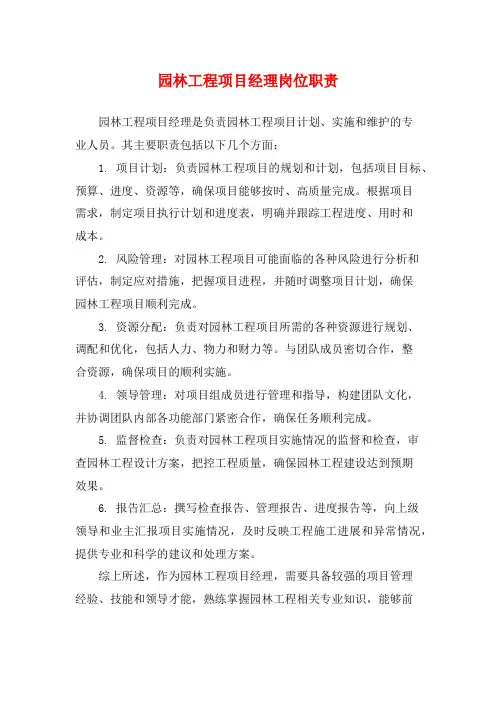 园林工程项目经理岗位职责

园林工程项目经理是负责园林工程项目计划、实施和维护的专业人员。其主要职责包括以下几个方面：

1. 项目计划：负责园林工程项目的规划和计划，包括项目目标、预算、进度、资源等，确保项目能够按时、高质量完成。根据项目需求，制定项目执行计划和进度表，明确并跟踪工程进度、用时和成本。

2. 风险管理：对园林工程项目可能面临的各种风险进行分析和评估，制定应对措施，把握项目进程，并随时调整项目计划，确保园林工程项目顺利完成。

3. 资源分配：负责对园林工程项目所需的各种资源进行规划、调配和优化，包括人力、物力和财力等。与团队成员密切合作，整合资源，确保项目的顺利实施。

4. 领导管理：对项目组成员进行管理和指导，构建团队文化，并协调团队内部各功能部门紧密合作，确保任务顺利完成。

5. 监督检查：负责对园林工程项目实施情况的监督和检查，审查园林工程设计方案，把控工程质量，确保园林工程建设达到预期效果。

6. 报告汇总：撰写检查报告、管理报告、进度报告等，向上级领导和业主汇报项目实施情况，及时反映工程施工进展和异常情况，提供专业和科学的建议和处理方案。

综上所述，作为园林工程项目经理，需要具备较强的项目管理经验、技能和领导才能，熟练掌握园林工程相关专业知识，能够前